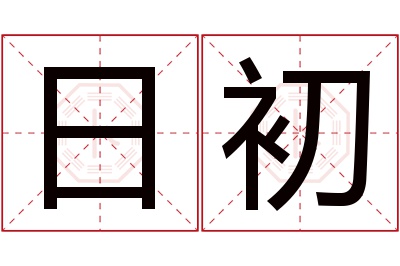 日初